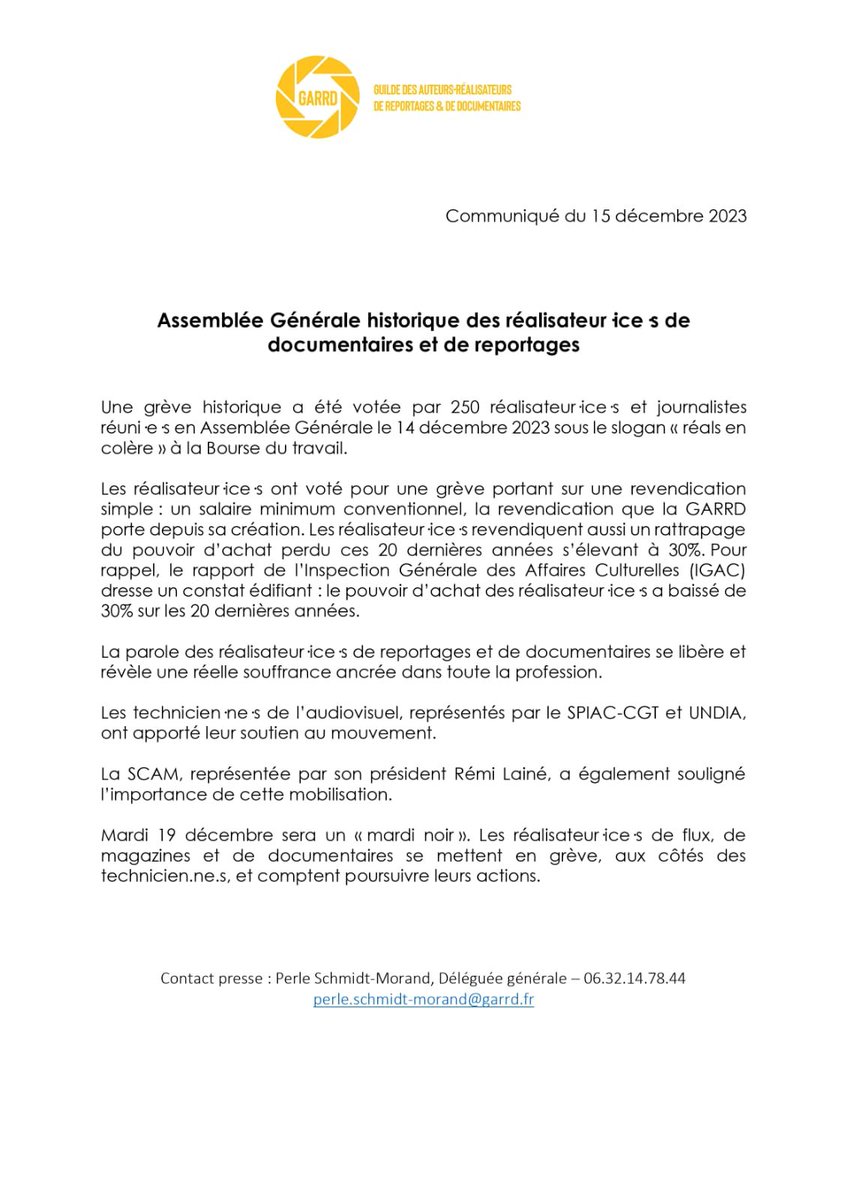 GARRD
GUILDE DES AUTEURS-RÉALISATEURS DE REPORTAGES & DE DOCUMENTAIRES

Communiqué du 15 décembre 2023

Assemblée Générale historique des réalisateur·ice·s de documentaires et de reportages

Une grève historique a été votée par 250 réalisateur·ice·s et journalistes réuni·e·s en Assemblée Générale le 14 décembre 2023 sous le slogan « réals en colère » à la Bourse du travail.

Les réalisateur·ice·s ont voté pour une grève portant sur une revendication simple : un salaire minimum conventionnel, la revendication que la GARRD porte depuis sa création. Les réalisateur·ice·s revendiquent aussi un rattrapage du pouvoir d'achat perdu ces 20 dernières années s'élevant à 30%. Pour rappel, le rapport de l'Inspection Générale des Affaires Culturelles (IGAC) dresse un constat édifiant : le pouvoir d'achat des réalisateur·ice·s a baissé de 30% sur les 20 dernières années.

La parole des réalisateur·ice·s de reportages et de documentaires se libère et révèle une réelle souffrance ancrée dans toute la profession.

Les technicien·ne·s de l'audiovisuel, représentés par le SPIAC-CGT et UNDIA, ont apporté leur soutien au mouvement.

La SCAM, représentée par son président Rémi Lainé, a également souligné l'importance de cette mobilisation.

Mardi 19 décembre sera un « mardi noir ». Les réalisateur·ice·s de flux, de magazines et de documentaires se mettent en grève, aux côtés des technicien.ne.s, et comptent poursuivre leurs actions.

Contact presse : Perle Schmidt-Morand, Déléguée générale – 06.32.14.78.44
perle.schmidt-morand@garrd.fr